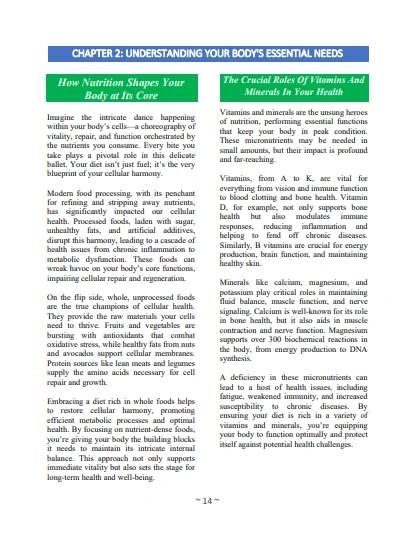 CHAPTER 2: UNDERSTANDING YOUR BODY'S ESSENTIAL NEEDS

How Nutrition Shapes Your Body at Its Core

Imagine the intricate dance happening within your body's cells—a choreography of vitality, repair, and function orchestrated by the nutrients you consume. Every bite you take plays a pivotal role in this delicate ballet. Your diet isn't just fuel; it's the very blueprint of your cellular harmony.

Modern food processing, with its penchant for refining and stripping away nutrients, has significantly impacted our cellular health. Processed foods, laden with sugar, unhealthy fats, and artificial additives, disrupt this harmony, leading to a cascade of health issues from chronic inflammation to metabolic dysfunction. These foods can wreak havoc on your body's core functions, impairing cellular repair and regeneration.

On the flip side, whole, unprocessed foods are the true champions of cellular health. They provide the raw materials your cells need to thrive. Fruits and vegetables are bursting with antioxidants that combat oxidative stress, while healthy fats from nuts and avocados support cellular membranes. Protein sources like lean meats and legumes supply the amino acids necessary for cell repair and growth.

Embracing a diet rich in whole foods helps to restore cellular harmony, promoting efficient metabolic processes and optimal health. By focusing on nutrient-dense foods, you're giving your body the building blocks it needs to maintain its intricate internal balance. This approach not only supports immediate vitality but also sets the stage for long-term health and well-being.

The Crucial Roles Of Vitamins And Minerals In Your Health

Vitamins and minerals are the unsung heroes of nutrition, performing essential functions that keep your body in peak condition. These micronutrients may be needed in small amounts, but their impact is profound and far-reaching.

Vitamins, from A to K, are vital for everything from vision and immune function to blood clotting and bone health. Vitamin D, for example, not only supports bone health but also modulates immune responses, reducing inflammation and helping to fend off chronic diseases. Similarly, B vitamins are crucial for energy production, brain function, and maintaining healthy skin.

Minerals like calcium, magnesium, and potassium play critical roles in maintaining fluid balance, muscle function, and nerve signaling. Calcium is well-known for its role in bone health, but it also aids in muscle contraction and nerve function. Magnesium supports over 300 biochemical reactions in the body, from energy production to DNA synthesis.

A deficiency in these micronutrients can lead to a host of health issues, including fatigue, weakened immunity, and increased susceptibility to chronic diseases. By ensuring your diet is rich in a variety of vitamins and minerals, you're equipping your body to function optimally and protect itself against potential health challenges.

~ 14 ~